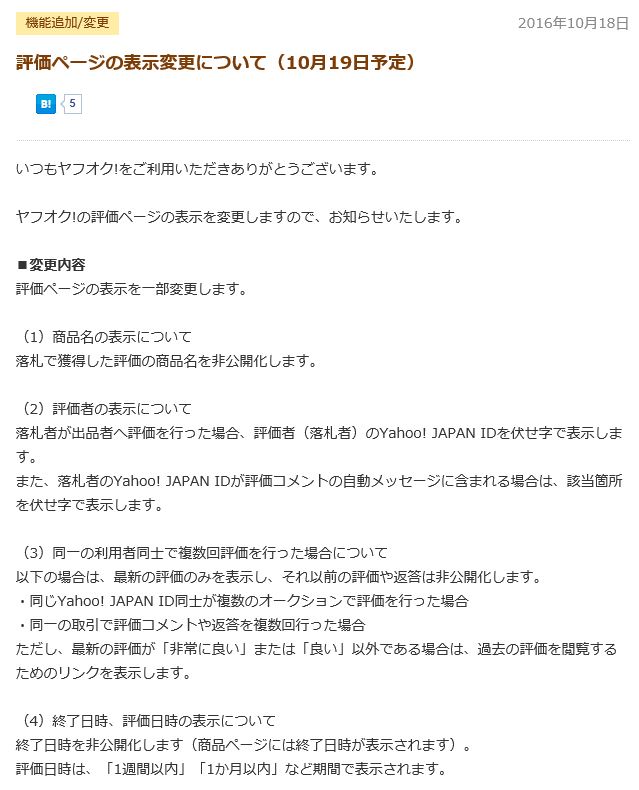 機能追加/変更

2016年10月18日

評価ページの表示変更について（10月19日予定）

B! 5

いつもヤフオク!をご利用いただきありがとうございます。

ヤフオク!の評価ページの表示を変更しますので、お知らせいたします。

■変更内容
評価ページの表示を一部変更します。

（1）商品名の表示について
落札で獲得した評価の商品名を非公開化します。

（2）評価者の表示について
落札者が出品者へ評価を行った場合、評価者（落札者）のYahoo! JAPAN IDを伏せ字で表示します。
また、落札者のYahoo! JAPAN IDが評価コメントの自動メッセージに含まれる場合は、該当箇所を伏せ字で表示します。

（3）同一の利用者同士で複数回評価を行った場合について
以下の場合は、最新の評価のみを表示し、それ以前の評価や返答は非公開化します。
・同じYahoo! JAPAN ID同士が複数のオークションで評価を行った場合
・同一の取引で評価コメントや返答を複数回行った場合
ただし、最新の評価が「非常に良い」または「良い」以外である場合は、過去の評価を閲覧するためのリンクを表示します。

（4）終了日時、評価日時の表示について
終了日時を非公開化します（商品ページには終了日時が表示されます）。
評価日時は、「1週間以内」「1か月以内」など期間で表示されます。